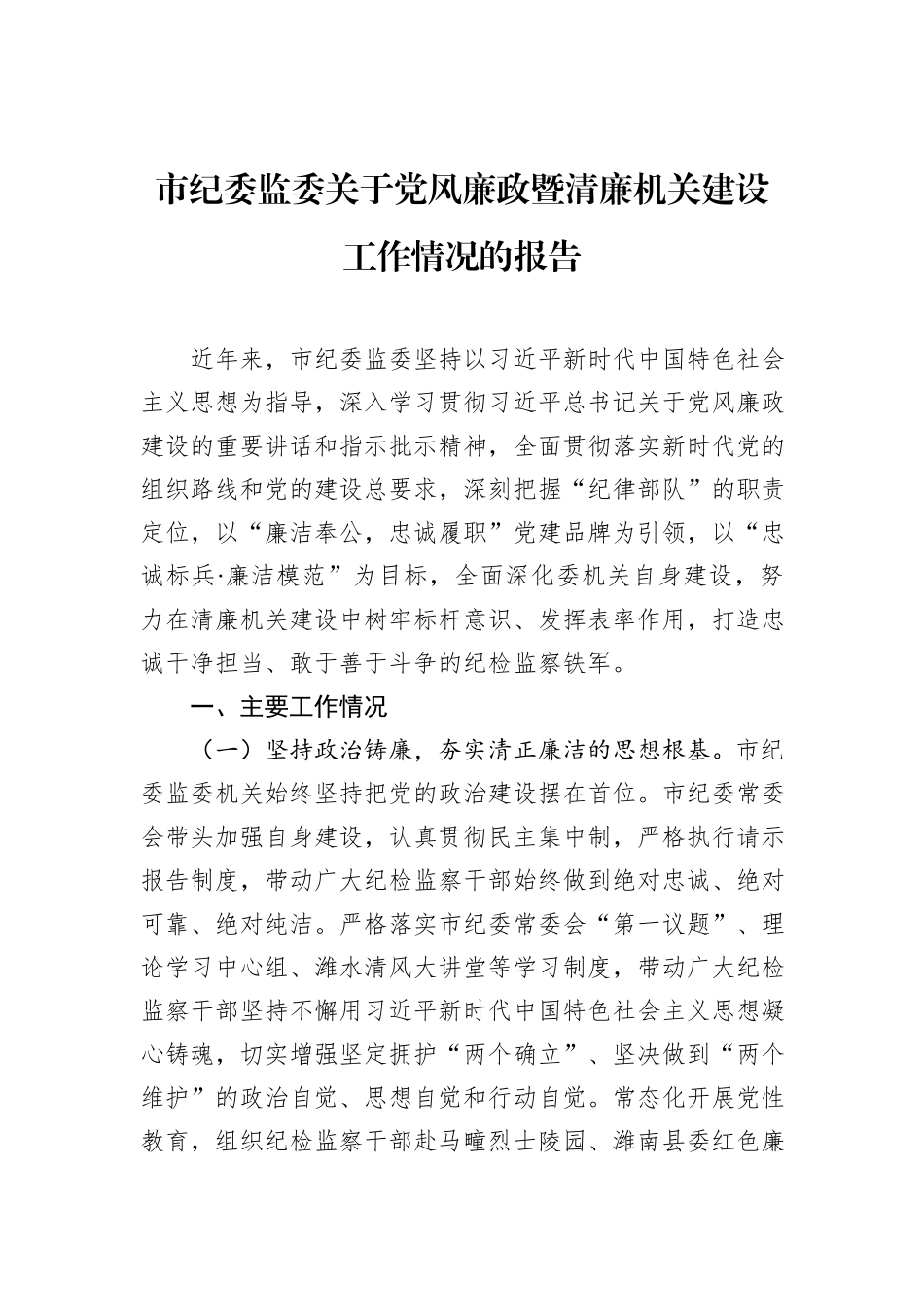 市纪委监委关于党风廉政暨清廉机关建设工作情况的报告

近年来，市纪委监委坚持以习近平新时代中国特色社会主义思想为指导，深入学习贯彻习近平总书记关于党风廉政建设的重要讲话和指示批示精神，全面贯彻落实新时代党的组织路线和党的建设总要求，深刻把握“纪律部队”的职责定位，以“廉洁奉公，忠诚履职”党建品牌为引领，以“忠诚标兵·廉洁模范”为目标，全面深化委机关自身建设，努力在清廉机关建设中树牢标杆意识、发挥表率作用，打造忠诚干净担当、敢于善于斗争的纪检监察铁军。

一、主要工作情况

（一）坚持政治铸廉，夯实清正廉洁的思想根基。市纪委监委机关始终坚持把党的政治建设摆在首位。市纪委常委会带头加强自身建设，认真贯彻民主集中制，严格执行请示报告制度，带动广大纪检监察干部始终做到绝对忠诚、绝对可靠、绝对纯洁。严格落实市纪委常委会“第一议题”、理论学习中心组、潍水清风大讲堂等学习制度，带动广大纪检监察干部坚持不懈用习近平新时代中国特色社会主义思想凝心铸魂，切实增强坚定拥护“两个确立”、坚决做到“两个维护”的政治自觉、思想自觉和行动自觉。常态化开展党性教育，组织纪检监察干部赴马疃烈士陵园、潍南县委红色廉